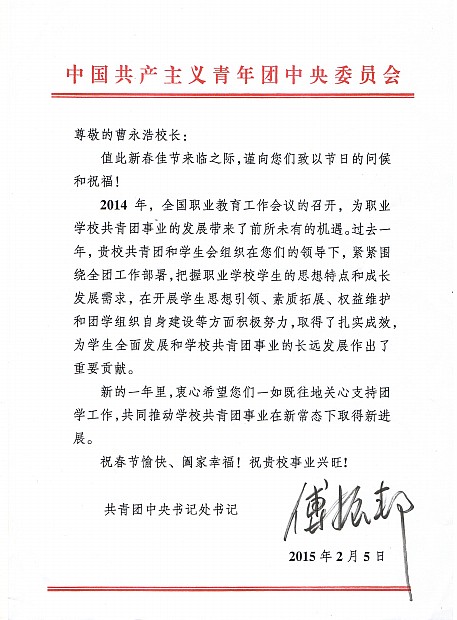 中国共产主义青年团中央委员会

尊敬的曹永浩校长：

值此新春佳节来临之际，谨向您们致以节日的问候和祝福！

2014 年，全国职业教育工作会议的召开，为职业学校共青团事业的发展带来了前所未有的机遇。过去一年，贵校共青团和学生会组织在您们的领导下，紧紧围绕全团工作部署，把握职业学校学生的思想特点和成长发展需求，在开展学生思想引领、素质拓展、权益维护和团学组织自身建设等方面积极努力，取得了扎实成效，为学生全面发展和学校共青团事业的长远发展作出了重要贡献。

新的一年里，衷心希望您们一如既往地关心支持团学工作，共同推动学校共青团事业在新常态下取得新进展。

祝春节愉快、阖家幸福！祝贵校事业兴旺！

共青团中央书记处书记 傅振邦

2015 年 2 月 5 日